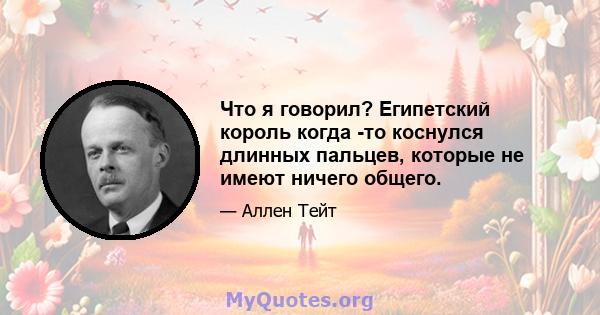 Что я говорил? Египетский король когда -то коснулся длинных пальцев, которые не имеют ничего общего.

— Аллен Тейт

MyQuotes.org